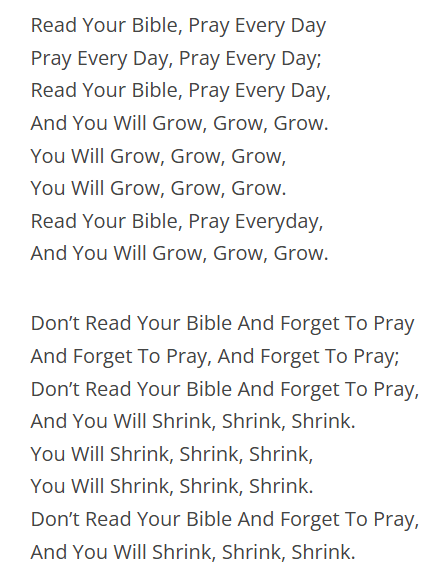 Read Your Bible, Pray Every Day
Pray Every Day, Pray Every Day;
Read Your Bible, Pray Every Day,
And You Will Grow, Grow, Grow.
You Will Grow, Grow, Grow,
You Will Grow, Grow, Grow.
Read Your Bible, Pray Everyday,
And You Will Grow, Grow, Grow.

Don't Read Your Bible And Forget To Pray
And Forget To Pray, And Forget To Pray;
Don't Read Your Bible And Forget To Pray,
And You Will Shrink, Shrink, Shrink.
You Will Shrink, Shrink, Shrink,
You Will Shrink, Shrink, Shrink.
Don't Read Your Bible And Forget To Pray,
And You Will Shrink, Shrink, Shrink.